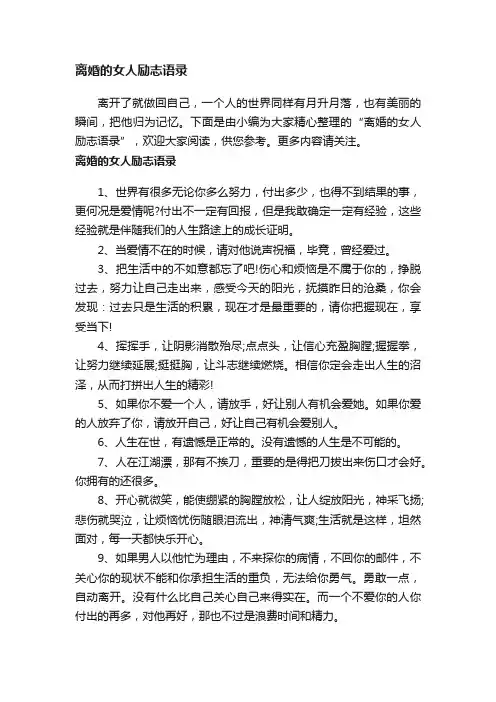 离婚的女人励志语录

离开了就做回自己，一个人的世界同样有月升月落，也有美丽的瞬间，把他归为记忆。下面是由小编为大家精心整理的“离婚的女人励志语录”，欢迎大家阅读，供您参考。更多内容请关注。

离婚的女人励志语录

1、世界有很多无论你多么努力，付出多少，也得不到结果的事，更何况是爱情呢?付出不一定有回报，但是我敢确定一定有经验，这些经验就是伴随我们的人生路途上的成长证明。

2、当爱情不在的时候，请对他说声祝福，毕竟，曾经爱过。

3、把生活中的不如意都忘了吧!伤心和烦恼是不属于你的，挣脱过去，努力让自己走出来，感受今天的阳光，抚摸昨日的沧桑，你会发现：过去只是生活的积累，现在才是最重要的，请你把握现在，享受当下!

4、挥挥手，让阴影消散殆尽;点点头，让信心充盈胸膛;握握拳，让努力继续延展;挺挺胸，让斗志继续燃烧。相信你定会走出人生的沼泽，从而打拼出人生的精彩!

5、如果你不爱一个人，请放手，好让别人有机会爱她。如果你爱的人放弃了你，请放开自己，好让自己有机会爱别人。

6、人生在世，有遗憾是正常的。没有遗憾的人生是不可能的。

7、人在江湖漂，那有不挨刀，重要的是得把刀拔出来伤口才会好。你拥有的还很多。

8、开心就微笑，能使绷紧的胸膛放松，让人绽放阳光，神采飞扬;悲伤就哭泣，让烦恼忧伤随眼泪流出，神清气爽;生活就是这样，坦然面对，每一天都快乐开心。

9、如果男人以他忙为理由，不来探你的病情，不回你的邮件，不关心你的现状不能和你承担生活的重负，无法给你勇气。勇敢一点，自动离开。没有什么比自己关心自己来得实在。而一个不爱你的人你付出的再多，对他再好，那也不过是浪费时间和精力。